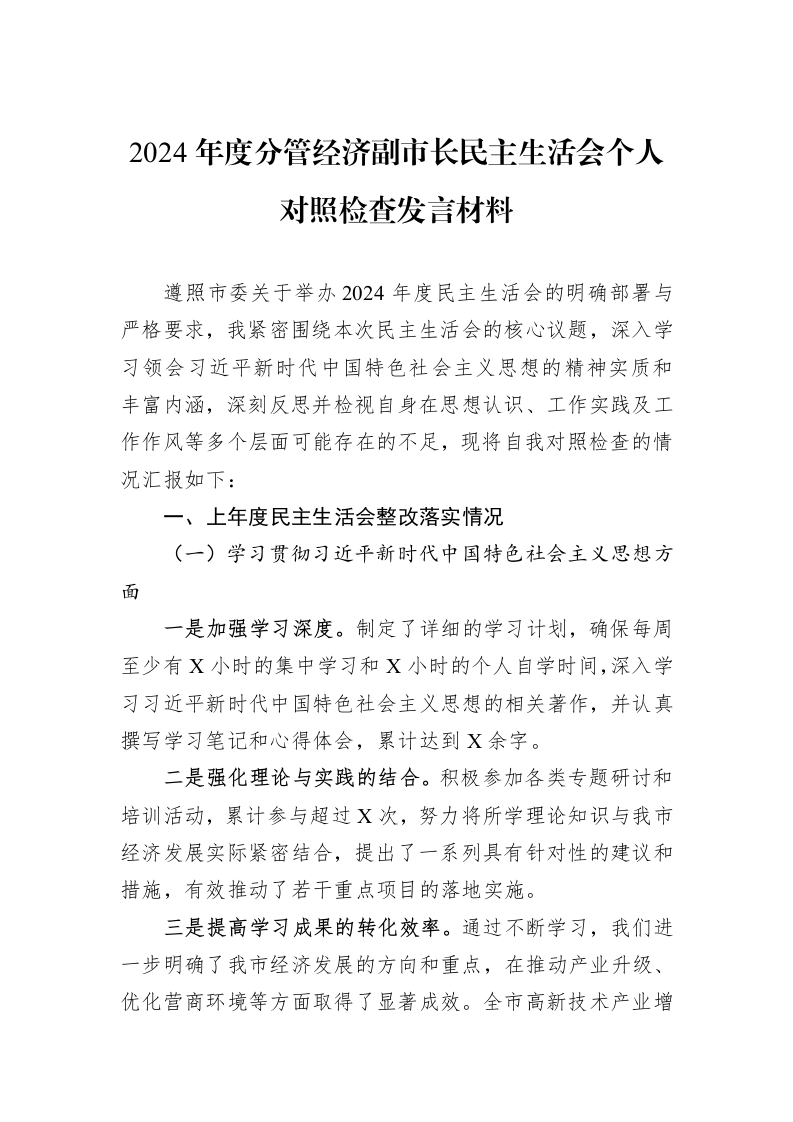 2024年度分管经济副市长民主生活会个人对照检查发言材料

遵照市委关于举办2024年度民主生活会的明确部署与严格要求，我紧密围绕本次民主生活会的核心议题，深入学习领会习近平新时代中国特色社会主义思想的精神实质和丰富内涵，深刻反思并检视自身在思想认识、工作实践及工作作风等多个层面可能存在的不足，现将自我对照检查的情况汇报如下：

一、上年度民主生活会整改落实情况

（一）学习贯彻习近平新时代中国特色社会主义思想方面

一是加强学习深度。制定了详细的学习计划，确保每周至少有X小时的集中学习和X小时的个人自学时间，深入学习习近平新时代中国特色社会主义思想的相关著作，并认真撰写学习笔记和心得体会，累计达到X余字。

二是强化理论与实践的结合。积极参加各类专题研讨和培训活动，累计参与超过X次，努力将所学理论知识与我市经济发展实际紧密结合，提出了一系列具有针对性的建议和措施，有效推动了若干重点项目的落地实施。

三是提高学习成果的转化效率。通过不断学习，我们进一步明确了我市经济发展的方向和重点，在推动产业升级、优化营商环境等方面取得了显著成效。全市高新技术产业增